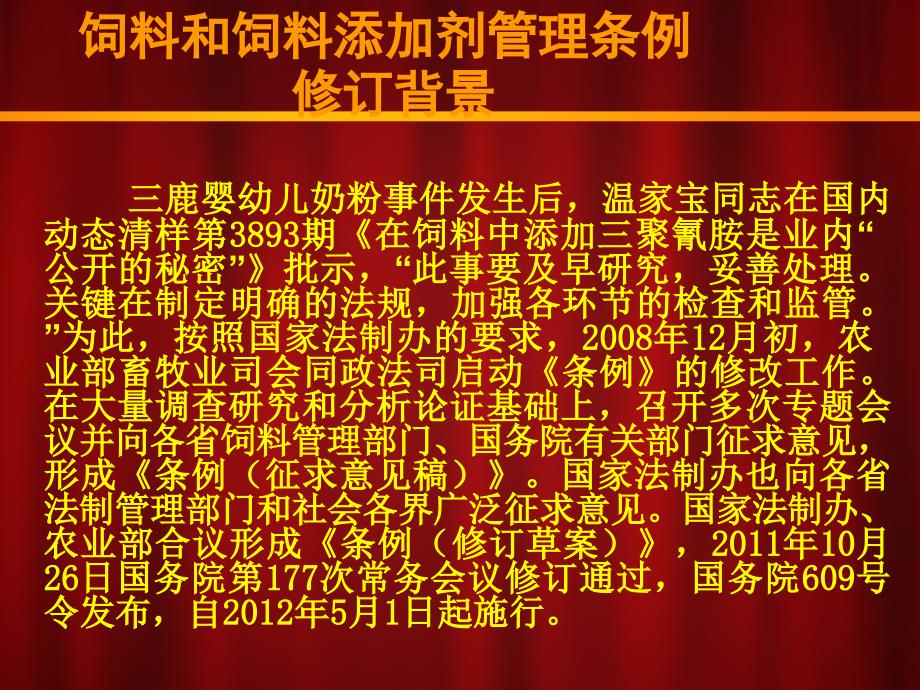 饲料和饲料添加剂管理条例
修订背景

三鹿婴幼儿奶粉事件发生后，温家宝同志在国内动态清样第3893期《在饲料中添加三聚氰胺是业内“公开的秘密”》批示，“此事要及早研究，妥善处理。关键在制定明确的法规，加强各环节的检查和监管。”为此，按照国家法制办的要求，2008年12月初，农业部畜牧业司会同政法司启动《条例》的修改工作。在大量调查研究和分析论证基础上，召开多次专题会议并向各省饲料管理部门、国务院有关部门征求意见，形成《条例（征求意见稿）》。国家法制办也向各省法制管理部门和社会各界广泛征求意见。国家法制办、农业部合议形成《条例（修订草案）》，2011年10月26日国务院第177次常务会议修订通过，国务院609号令发布，自2012年5月1日起施行。